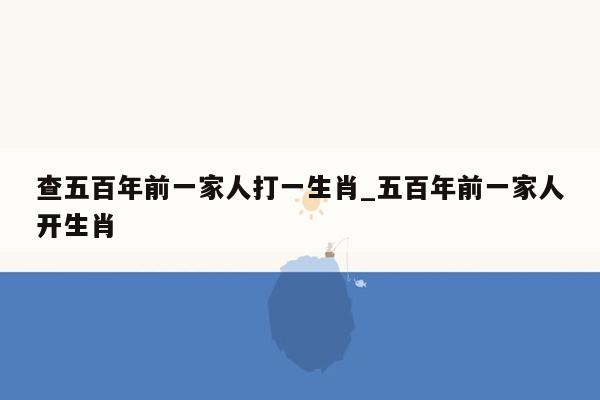 查五百年前一家人打一生肖_五百年前一家人开生肖